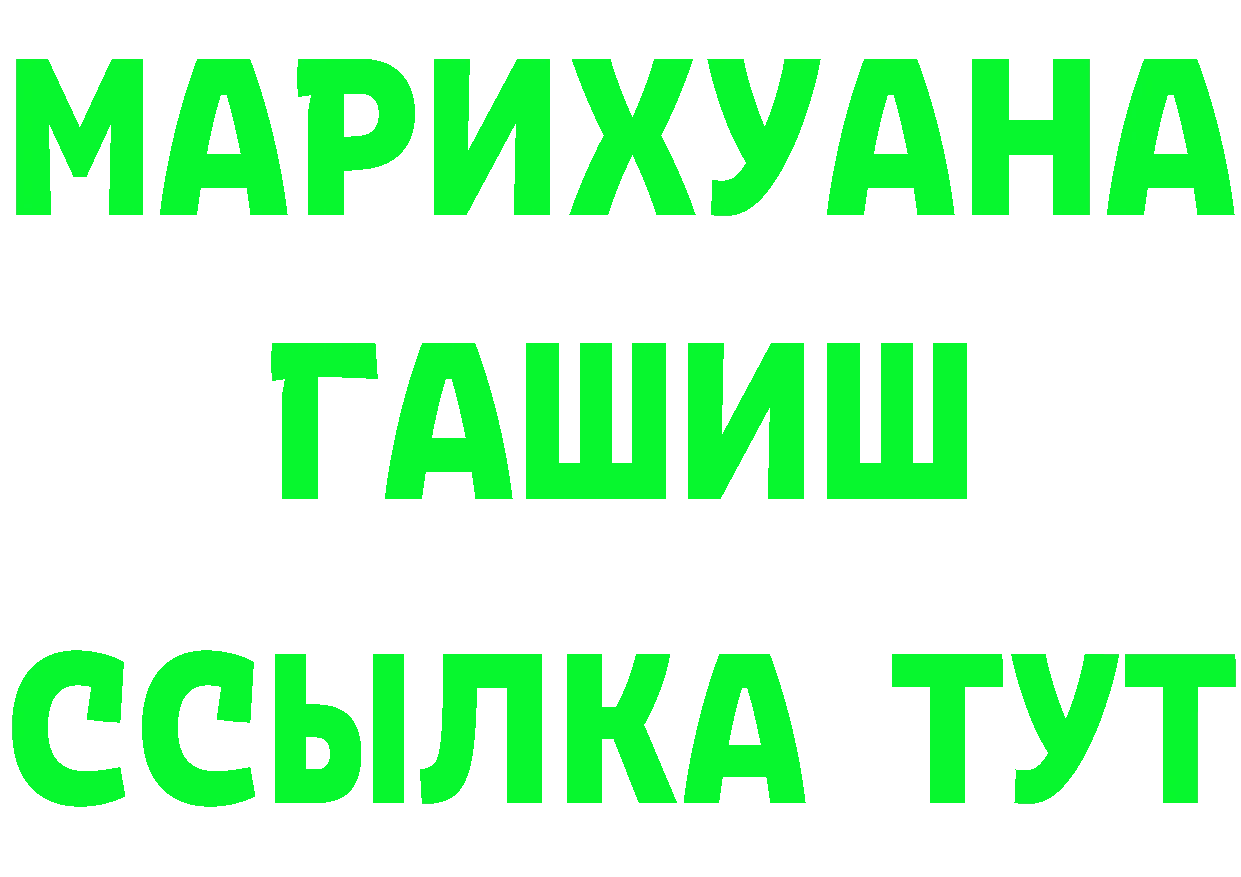 МАРИХУАНА
ГАШИШ
ССЫЛКА ТУТ